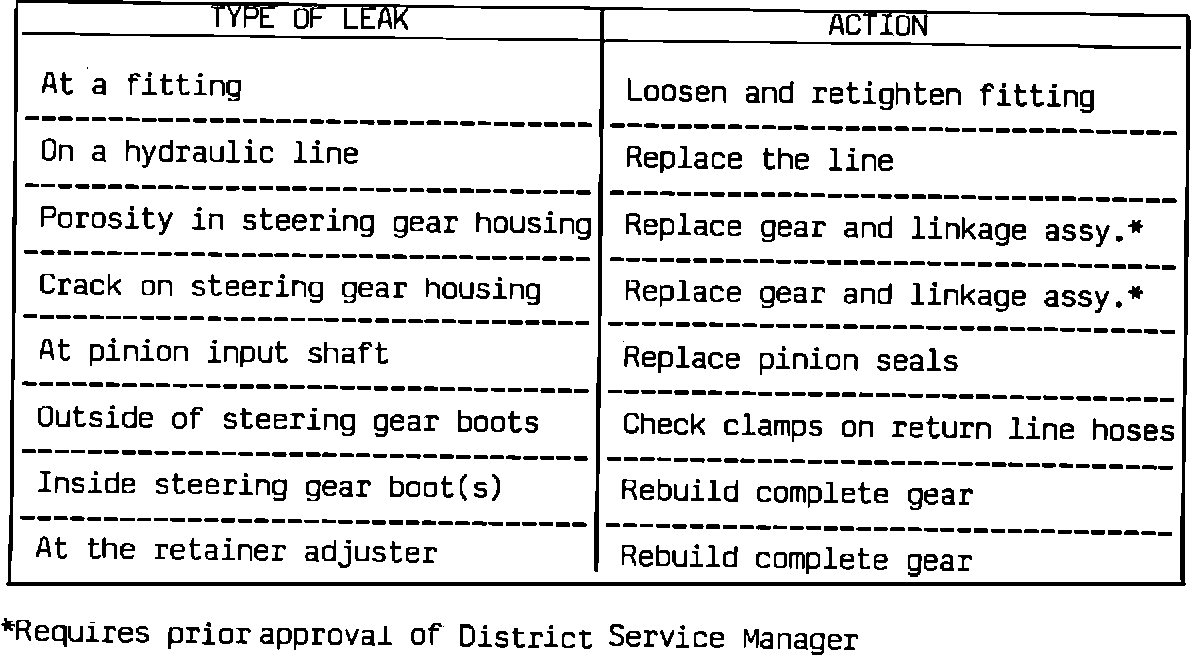 | TYPE OF LEAK | ACTION |
|---|---|
| At a fitting | Loosen and retighten fitting |
| On a hydraulic line | Replace the line |
| Porosity in steering gear housing | Replace gear and linkage assy.* |
| Crack on steering gear housing | Replace gear and linkage assy.* |
| At pinion input shaft | Replace pinion seals |
| Outside of steering gear boots | Check clamps on return line hoses |
| Inside steering gear boot(s) | Rebuild complete gear |
| At the retainer adjuster | Rebuild complete gear |

*Requires prior approval of District Service Manager